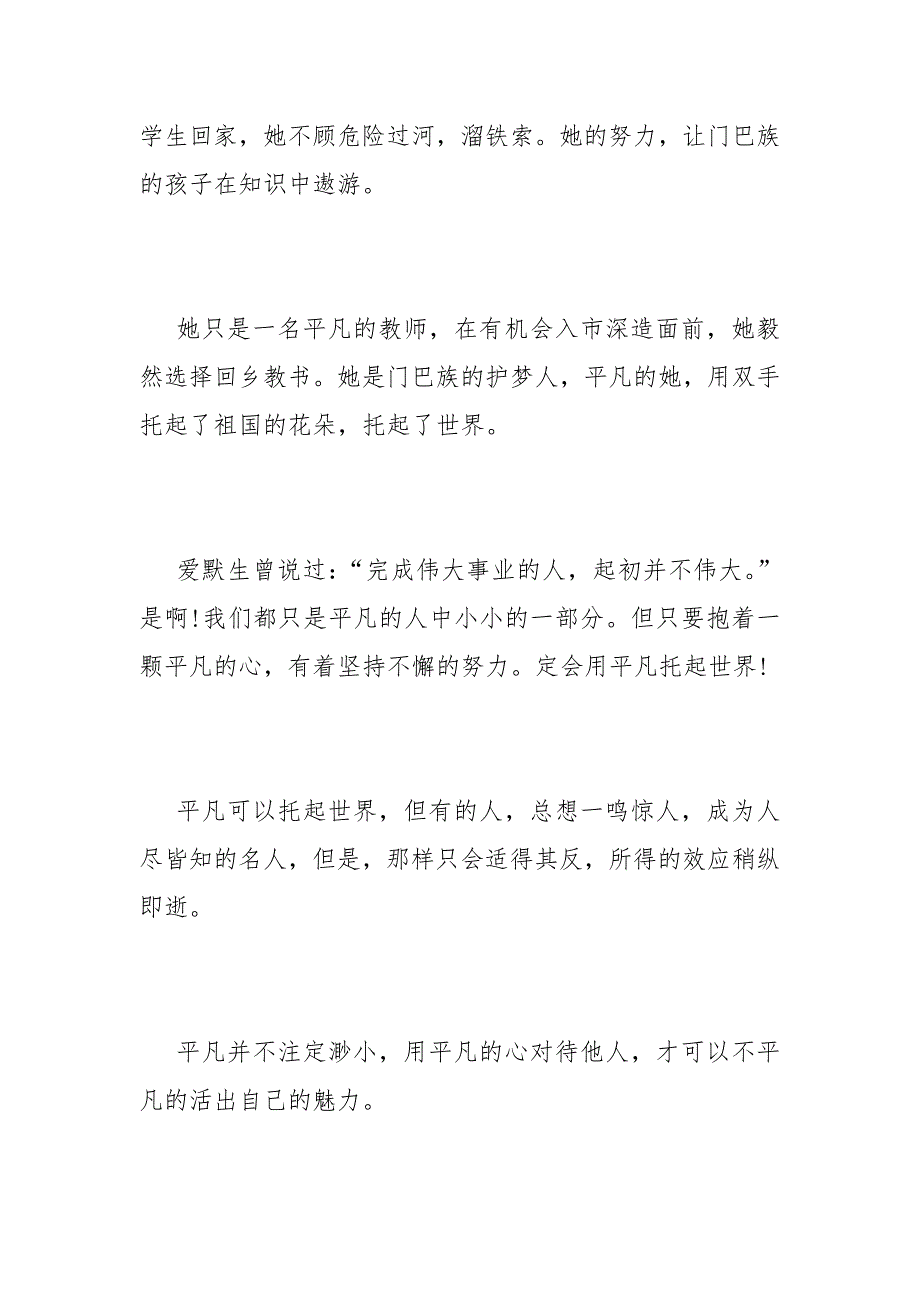 学生回家，她不顾危险过河，溜铁索。她的努力，让门巴族的孩子在知识中遨游。

她只是一名平凡的教师，在有机会入市深造面前，她毅然选择回乡教书。她是门巴族的护梦人，平凡的她，用双手托起了祖国的花朵，托起了世界。

爱默生曾说过：“完成伟大事业的人，起初并不伟大。”是啊！我们都只是平凡的人中小小的一部分。但只要抱着一颗平凡的心，有着坚持不懈的努力。定会用平凡托起世界！

平凡可以托起世界，但有的人，总想一鸣惊人，成为人尽皆知的名人，但是，那样只会适得其反，所得的效应稍纵即逝。

平凡并不注定渺小，用平凡的心对待他人，才可以不平凡的活出自己的魅力。